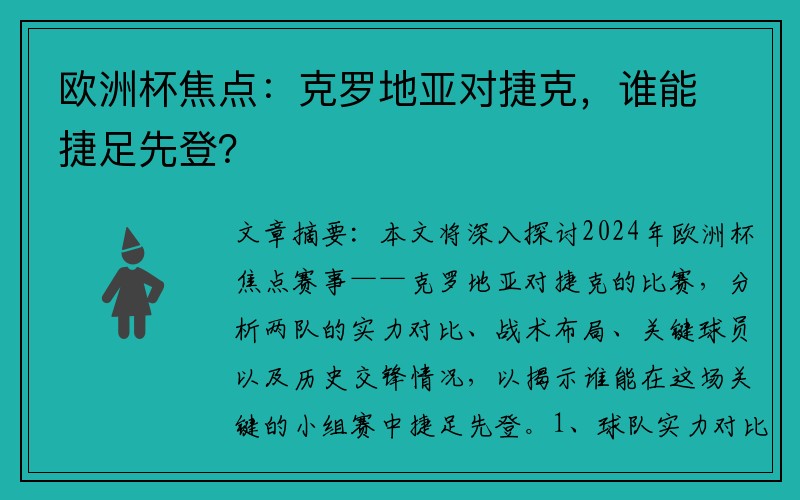 欧洲杯焦点：克罗地亚对捷克，谁能捷足先登？

文章摘要：本文将深入探讨2024年欧洲杯焦点赛事——克罗地亚对捷克的比赛，分析两队的实力对比、战术布局、关键球员以及历史交锋情况，以揭示谁能在这场关键的小组赛中捷足先登。1、球队实力对比